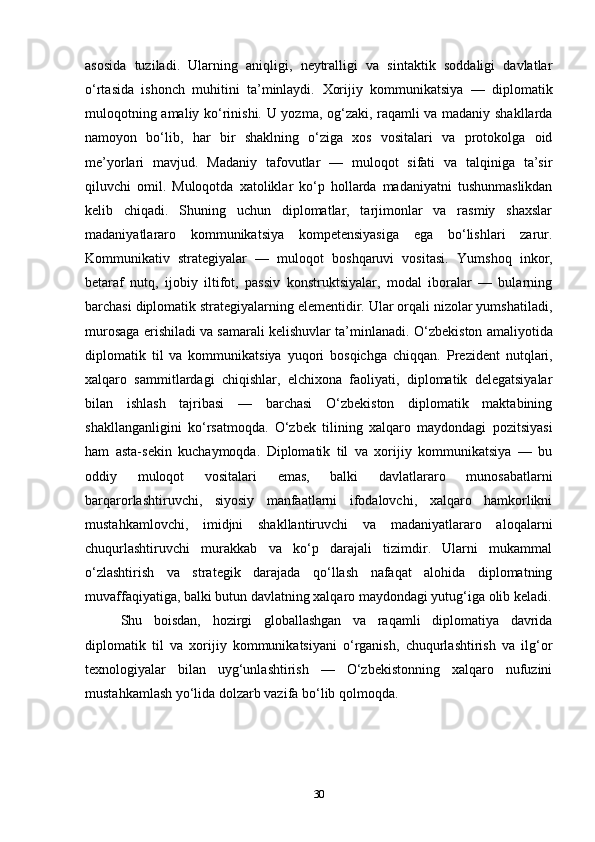 asosida tuziladi. Ularning aniqligi, neytralligi va sintaktik soddaligi davlatlar o‘rtasida ishonch muhitini ta’minlaydi. Xorijiy kommunikatsiya — diplomatik muloqotning amaliy ko‘rinishi. U yozma, og‘zaki, raqamli va madaniy shakllarda namoyon bo‘lib, har bir shaklning o‘ziga xos vositalari va protokolga oid me’yorlari mavjud. Madaniy tafovutlar — muloqot sifati va talqiniga ta’sir qiluvchi omil. Muloqotda xatoliklar ko‘p hollarda madaniyatni tushunmaslikdan kelib chiqadi. Shuning uchun diplomatlar, tarjimonlar va rasmiy shaxslar madaniyatlararo kommunikatsiya kompetensiyasiga ega bo‘lishlari zarur. Kommunikativ strategiyalar — muloqot boshqaruvi vositasi. Yumshoq inkor, betaraf nutq, ijobiy iltifot, passiv konstruktsiyalar, modal iboralar — bularning barchasi diplomatik strategiyalarning elementidir. Ular orqali nizolar yumshatiladi, murosaga erishiladi va samarali kelishuvlar ta’minlanadi. O‘zbekiston amaliyotida diplomatik til va kommunikatsiya yuqori bosqichga chiqqan. Prezident nutqlari, xalqaro sammitlardagi chiqishlar, elchixona faoliyati, diplomatik delegatsiyalar bilan ishlash tajribasi — barchasi O‘zbekiston diplomatik maktabining shakllanganligini ko‘rsatmoqda. O‘zbek tilining xalqaro maydondagi pozitsiyasi ham asta-sekin kuchaymoqda. Diplomatik til va xorijiy kommunikatsiya — bu oddiy muloqot vositalari emas, balki davlatlararo munosabatlarni barqarorlashtiruvchi, siyosiy manfaatlarni ifodalovchi, xalqaro hamkorlikni mustahkamlovchi, imidjni shakllantiruvchi va madaniyatlararo aloqalarni chuqurlashtiruvchi murakkab va ko‘p darajali tizimdir. Ularni mukammal o‘zlashtirish va strategik darajada qo‘llash nafaqat alohida diplomatning muvaffaqiyatiga, balki butun davlatning xalqaro maydondagi yutug‘iga olib keladi.

Shu boisdan, hozirgi globallashgan va raqamli diplomatiya davrida diplomatik til va xorijiy kommunikatsiyani o‘rganish, chuqurlashtirish va ilg‘or texnologiyalar bilan uyg‘unlashtirish — O‘zbekistonning xalqaro nufuzini mustahkamlash yo‘lida dolzarb vazifa bo‘lib qolmoqda.

30